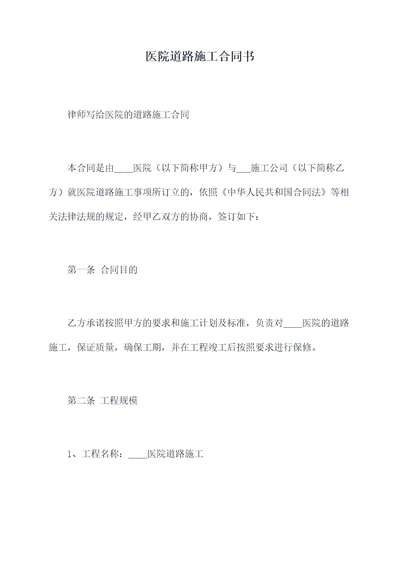 医院道路施工合同书

律师写给医院的道路施工合同

本合同是由____医院（以下简称甲方）与___施工公司（以下简称乙方）就医院道路施工事项所订立的，依照《中华人民共和国合同法》等相关法律法规的规定，经甲乙双方的协商，签订如下：

第一条 合同目的

乙方承诺按照甲方的要求和施工计划及标准，负责对____医院的道路施工，保证质量，确保工期，并在工程竣工后按照要求进行保修。

第二条 工程规模

1、工程名称：____医院道路施工